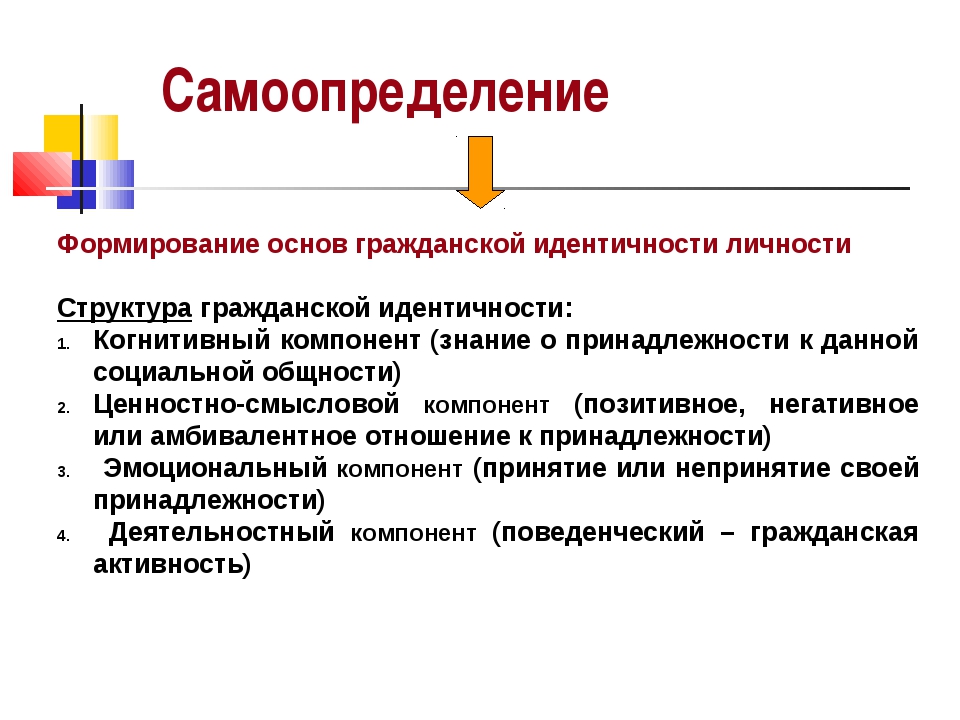 Самоопределение

Формирование основ гражданской идентичности личности

Структура гражданской идентичности:

1. Когнитивный компонент (знание о принадлежности к данной социальной общности)
2. Ценностно-смысловой компонент (позитивное, негативное или амбивалентное отношение к принадлежности)
3. Эмоциональный компонент (принятие или непринятие своей принадлежности)
4. Деятельностный компонент (поведенческий – гражданская активность)